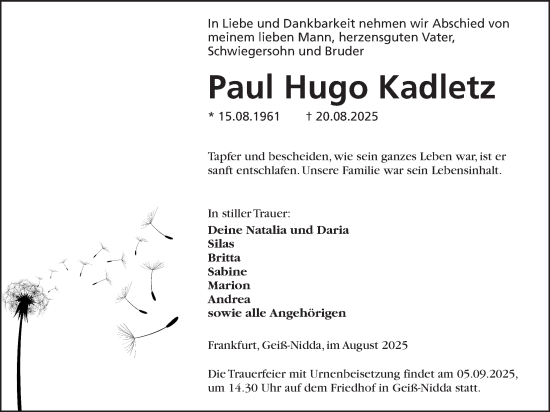 In Liebe und Dankbarkeit nehmen wir Abschied von meinem lieben Mann, herzensguten Vater, Schwiegersohn und Bruder

Paul Hugo Kadletz

* 15.08.1961 † 20.08.2025

Tapfer und bescheiden, wie sein ganzes Leben war, ist er sanft entschlafen. Unsere Familie war sein Lebensinhalt.

In stiller Trauer:
Deine Natalia und Daria
Silas
Britta
Sabine
Marion
Andrea
sowie alle Angehörigen

Frankfurt, Geiß-Nidda, im August 2025

Die Trauerfeier mit Urnenbeisetzung findet am 05.09.2025, um 14.30 Uhr auf dem Friedhof in Geiß-Nidda statt.